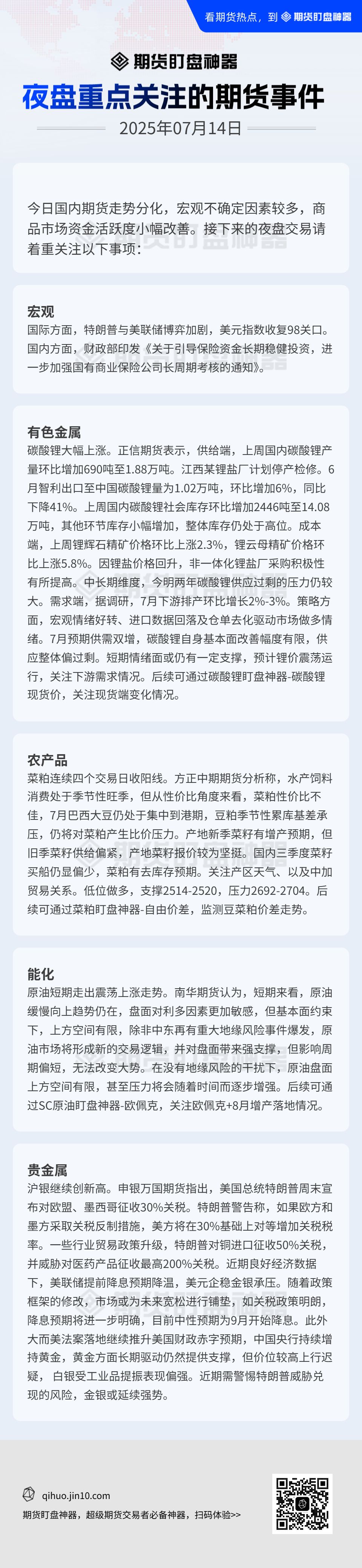 看期货热点，到 期货盯盘神器

期货盯盘神器

夜盘重点关注的期货事件

2025年07月14日

今日国内期货走势分化，宏观不确定因素较多，商品市场资金活跃度小幅改善。接下来的夜盘交易请着重关注以下事项：

宏观
国际方面，特朗普与美联储博弈加剧，美元指数收复98关口。国内方面，财政部印发《关于引导保险资金长期稳健投资，进一步加强国有商业保险公司长周期考核的通知》。

有色金属
碳酸锂大幅上涨。正信期货表示，供给端，上周国内碳酸锂产量环比增加690吨至1.88万吨。江西某锂盐厂计划停产检修。6月智利出口至中国碳酸锂量为1.02万吨，环比增加6%，同比下降41%。上周国内碳酸锂社会库存环比增加2446吨至14.08万吨，其他环节库存小幅增加，整体库存仍处于高位。成本端，上周锂辉石精矿价格环比上涨2.3%，锂云母精矿价格环比上涨5.8%。因锂盐价格回升，非一体化锂盐厂采购积极性有所提高。中长期维度，今明两年碳酸锂供应过剩的压力仍较大。需求端，据调研，7月下游排产环比增长2%-3%。策略方面，宏观情绪好转、进口数据回落及仓单去化驱动市场做多情绪。7月预期供需双增，碳酸锂自身基本面改善幅度有限，供应整体偏过剩。短期情绪面或仍有一定支撑，预计锂价震荡运行，关注下游需求情况。后续可通过碳酸锂盯盘神器-碳酸锂现货价，关注现货端变化情况。

农产品
菜粕连续四个交易日收阳线。方正中期期货分析称，水产饲料消费处于季节性旺季，但从性价比角度来看，菜粕性价比不佳，7月巴西大豆仍处于集中到港期，豆粕季节性累库基差承压，仍将对菜粕产生比价压力。产地新季菜籽有增产预期，但旧季菜籽供给偏紧，产地菜籽报价较为坚挺。国内三季度菜籽买船仍显偏少，菜粕有去库存预期。关注产区天气、以及中加贸易关系。低位做多，支撑2514-2520，压力2692-2704。后续可通过菜粕盯盘神器-自由价差，监测豆菜粕价差走势。

能化
原油短期走出震荡上涨走势。南华期货认为，短期来看，原油缓慢向上趋势仍在，盘面对利多因素更加敏感，但基本面约束下，上方空间有限，除非中东再有重大地缘风险事件爆发，原油市场将形成新的交易逻辑，并对盘面带来强支撑，但影响周期偏短，无法改变大势。在没有地缘风险的干扰下，原油盘面上方空间有限，甚至压力将会随着时间而逐步增强。后续可通过SC原油盯盘神器-欧佩克，关注欧佩克+8月增产落地情况。

贵金属
沪银继续创新高。申银万国期货指出，美国总统特朗普周末宣布对欧盟、墨西哥征收30%关税。特朗普警告称，如果欧方和墨方采取关税反制措施，美方将在30%基础上对等增加关税税率。一些行业贸易政策升级，特朗普对铜进口征收50%关税，并威胁对医药产品征收最高200%关税。近期良好经济数据下，美联储提前降息预期降温，美元企稳金银承压。随着政策框架的修改，市场或为未来宽松进行铺垫，如关税政策明朗，降息预期将进一步明确，目前中性预期为9月开始降息。此外大而美法案落地继续推升美国财政赤字预期，中国央行持续增持黄金，黄金方面长期驱动仍然提供支撑，但价位较高上行迟疑，白银受工业品提振表现偏强。近期需警惕特朗普威胁兑现的风险，金银或延续强势。

qihuo.jin10.com
期货盯盘神器，超级期货交易者必备神器，扫码体验>>